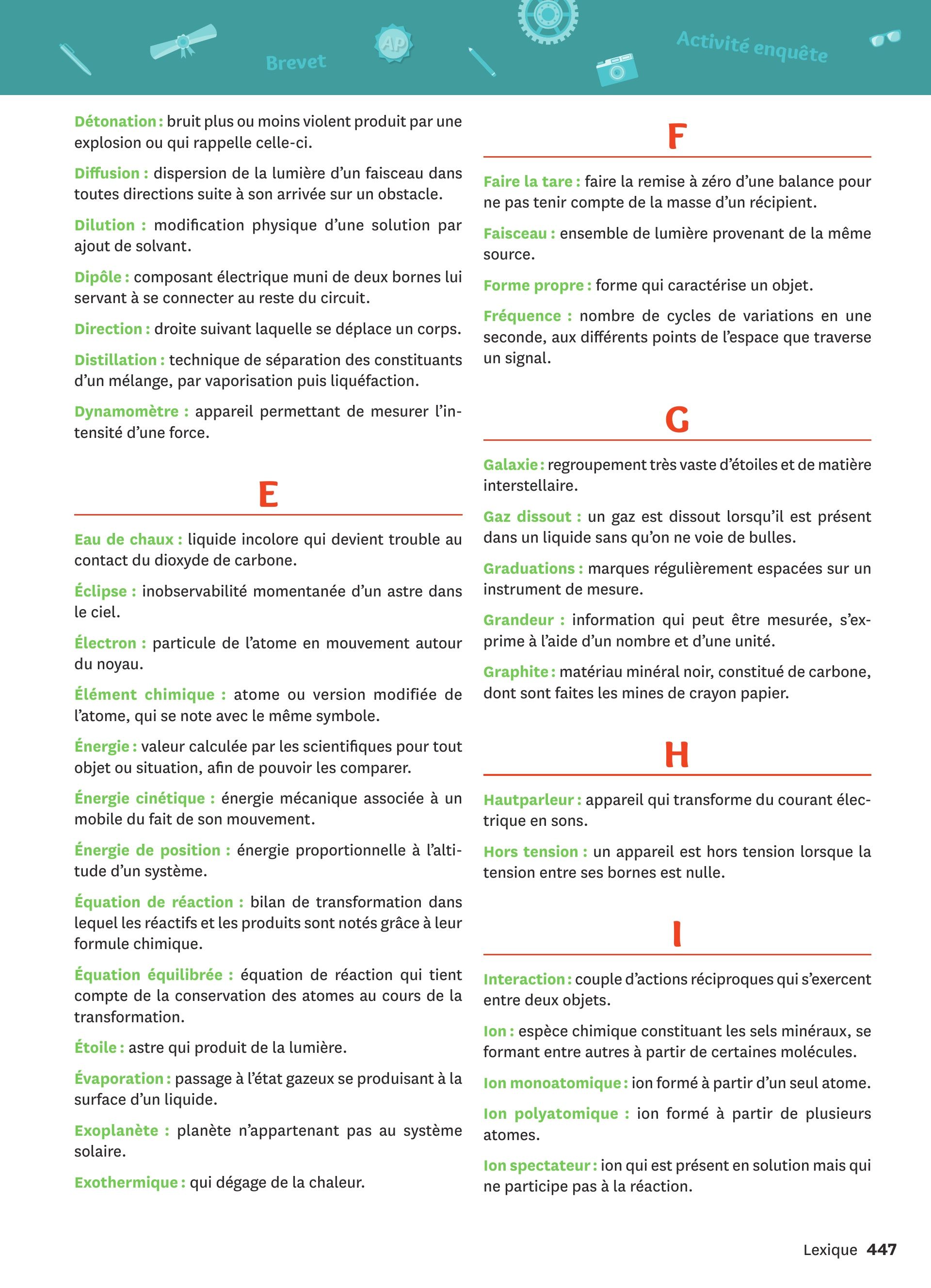 Brevet

AP

Activité enquête

Détonation : bruit plus ou moins violent produit par une explosion ou qui rappelle celle-ci.

Diffusion : dispersion de la lumière d'un faisceau dans toutes directions suite à son arrivée sur un obstacle.

Dilution : modification physique d'une solution par ajout de solvant.

Dipôle : composant électrique muni de deux bornes lui servant à se connecter au reste du circuit.

Direction : droite suivant laquelle se déplace un corps.

Distillation : technique de séparation des constituants d'un mélange, par vaporisation puis liquéfaction.

Dynamomètre : appareil permettant de mesurer l'intensité d'une force.

E

Eau de chaux : liquide incolore qui devient trouble au contact du dioxyde de carbone.

Éclipse : inobservabilité momentanée d'un astre dans le ciel.

Électron : particule de l'atome en mouvement autour du noyau.

Élément chimique : atome ou version modifiée de l'atome, qui se note avec le même symbole.

Énergie : valeur calculée par les scientifiques pour tout objet ou situation, afin de pouvoir les comparer.

Énergie cinétique : énergie mécanique associée à un mobile du fait de son mouvement.

Énergie de position : énergie proportionnelle à l'altitude d'un système.

Équation de réaction : bilan de transformation dans lequel les réactifs et les produits sont notés grâce à leur formule chimique.

Équation équilibrée : équation de réaction qui tient compte de la conservation des atomes au cours de la transformation.

Étoile : astre qui produit de la lumière.

Évaporation : passage à l'état gazeux se produisant à la surface d'un liquide.

Exoplanète : planète n'appartenant pas au système solaire.

Exothermique : qui dégage de la chaleur.

F

Faire la tare : faire la remise à zéro d'une balance pour ne pas tenir compte de la masse d'un récipient.

Faisceau : ensemble de lumière provenant de la même source.

Forme propre : forme qui caractérise un objet.

Fréquence : nombre de cycles de variations en une seconde, aux différents points de l'espace que traverse un signal.

G

Galaxie : regroupement très vaste d'étoiles et de matière interstellaire.

Gaz dissout : un gaz est dissout lorsqu'il est présent dans un liquide sans qu'on ne voie de bulles.

Graduations : marques régulièrement espacées sur un instrument de mesure.

Grandeur : information qui peut être mesurée, s'exprime à l'aide d'un nombre et d'une unité.

Graphite : matériau minéral noir, constitué de carbone, dont sont faites les mines de crayon papier.

H

Hautparleur : appareil qui transforme du courant électrique en sons.

Hors tension : un appareil est hors tension lorsque la tension entre ses bornes est nulle.

I

Interaction : couple d'actions réciproques qui s'exercent entre deux objets.

Ion : espèce chimique constituant les sels minéraux, se formant entre autres à partir de certaines molécules.

Ion monoatomique : ion formé à partir d'un seul atome.

Ion polyatomique : ion formé à partir de plusieurs atomes.

Ion spectateur : ion qui est présent en solution mais qui ne participe pas à la réaction.

Lexique 447